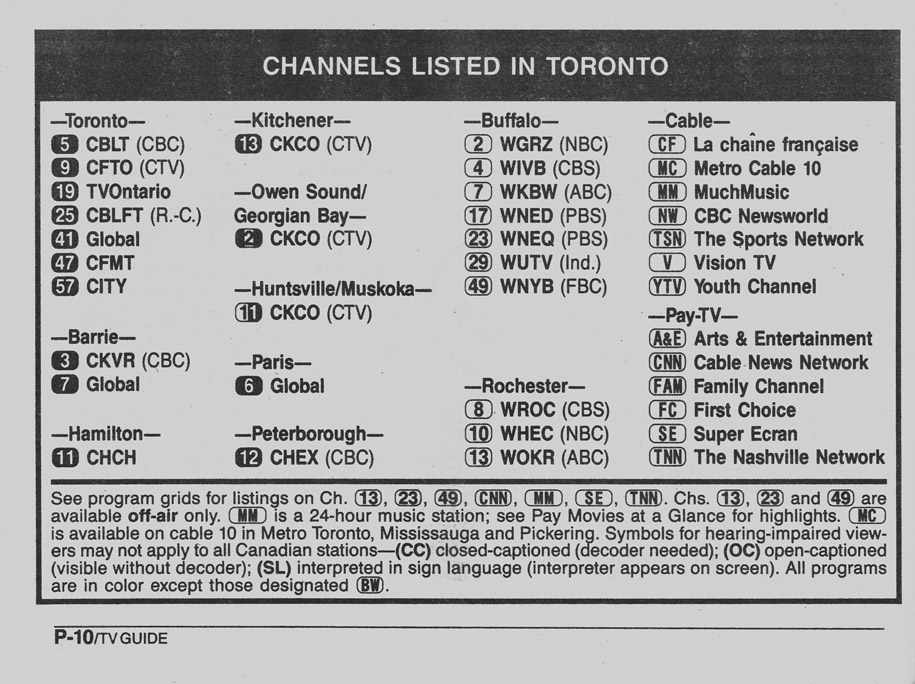 CHANNELS LISTED IN TORONTO

—Toronto—
5 CBLT (CBC)
9 CFTO (CTV)
19 TVOntario
25 CBLFT (R.-C.)
41 Global
47 CFMT
57 CITY

—Barrie—
3 CKVR (CBC)
7 Global

—Hamilton—
11 CHCH

—Kitchener—
13 CKCO (CTV)

—Owen Sound/ Georgian Bay—
2 CKCO (CTV)

—Huntsville/Muskoka—
11 CKCO (CTV)

—Paris—
6 Global

—Peterborough—
12 CHEX (CBC)

—Buffalo—
2 WGRZ (NBC)
4 WIVB (CBS)
7 WKBW (ABC)
17 WNED (PBS)
23 WNEQ (PBS)
29 WUTV (Ind.)
49 WNYB (FBC)

—Rochester—
8 WROC (CBS)
10 WHEC (NBC)
13 WOKR (ABC)

—Cable—
CF La chaîne française
MC Metro Cable 10
MM MuchMusic
NW CBC Newsworld
TSN The Sports Network
V Vision TV
YTV Youth Channel

—Pay-TV—
A&E Arts & Entertainment
CNN Cable News Network
FAM Family Channel
FC First Choice
SE Super Ecran
TNN The Nashville Network

See program grids for listings on Ch. 13, 23, 49, CNN, MM, SE, TNN. Chs. 13, 23 and 49 are available off-air only. MM is a 24-hour music station; see Pay Movies at a Glance for highlights. MC is available on cable 10 in Metro Toronto, Mississauga and Pickering. Symbols for hearing-impaired viewers may not apply to all Canadian stations—(CC) closed-captioned (decoder needed); (OC) open-captioned (visible without decoder); (SL) interpreted in sign language (interpreter appears on screen). All programs are in color except those designated BW.

P-10/TV GUIDE